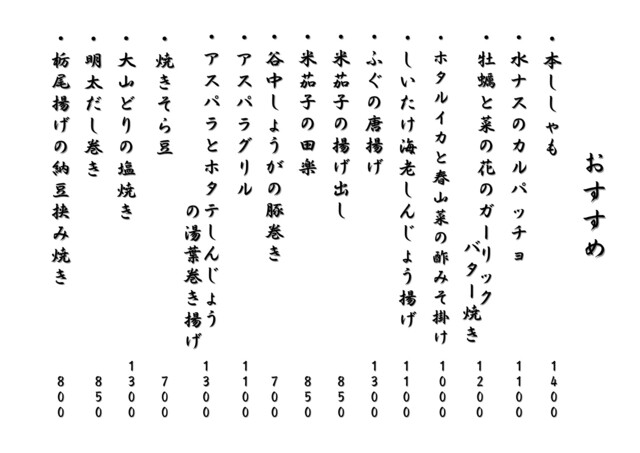 おすすめ

・本ししゃも 1400
・水ナスのカルパッチョ 1100
・牡蠣と菜の花のガーリックバター焼き 1200
・ホタルイカと春山菜の酢みそ掛け 1000
・しいたけ海老しんじょう揚げ 1100
・ふぐの唐揚げ 1300
・米茄子の揚げ出し 850
・米茄子の田楽 850
・谷中しょうがの豚巻き 700
・アスパラグリル 1100
・アスパラとホタテしんじょうの湯葉巻き揚げ 1300
・焼きそら豆 700
・大山どりの塩焼き 1300
・明太だし巻き 850
・栃尾揚げの納豆挟み焼き 800